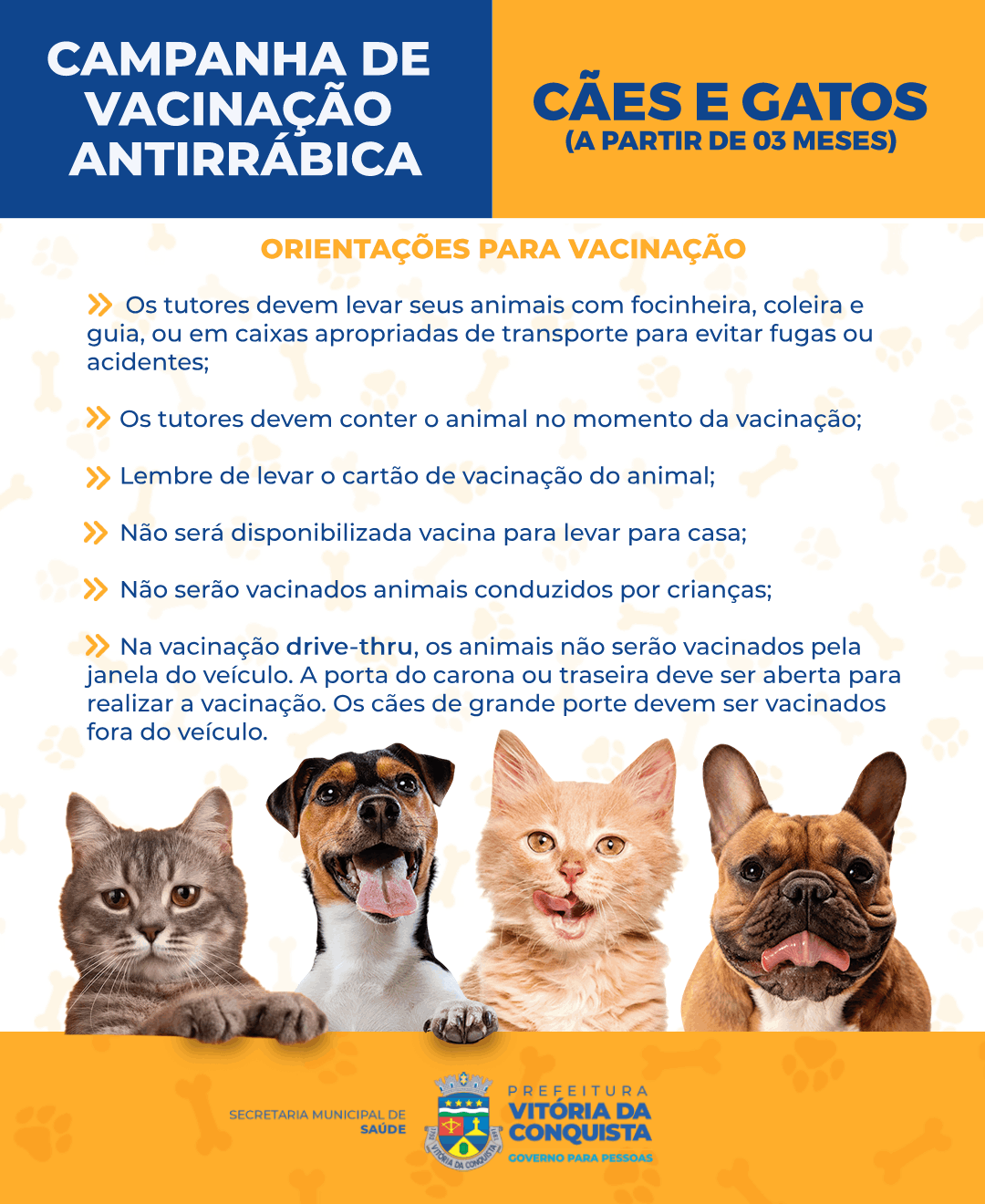 CAMPANHA DE VACINAÇÃO ANTIRRÁBICA

CÃES E GATOS
(A PARTIR DE 03 MESES)

ORIENTAÇÕES PARA VACINAÇÃO

Os tutores devem levar seus animais com focinheira, coleira e guia, ou em caixas apropriadas de transporte para evitar fugas ou acidentes;

Os tutores devem conter o animal no momento da vacinação;

Lembre de levar o cartão de vacinação do animal;

Não será disponibilizada vacina para levar para casa;

Não serão vacinados animais conduzidos por crianças;

Na vacinação drive-thru, os animais não serão vacinados pela janela do veículo. A porta do carona ou traseira deve ser aberta para realizar a vacinação. Os cães de grande porte devem ser vacinados fora do veículo.

SECRETARIA MUNICIPAL DE SAÚDE

VITÓRIA DA CONQUISTA

PREFEITURA
VITÓRIA DA CONQUISTA
GOVERNO PARA PESSOAS